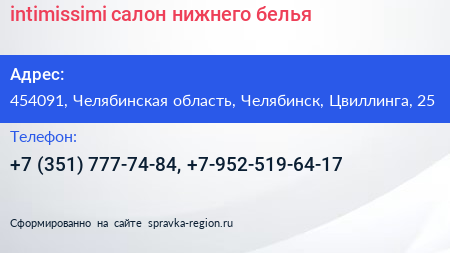 intimissimi салон нижнего белья

Адрес:

454091, Челябинская область, Челябинск, Цвиллинга, 25

Телефон:

+7 (351) 777-74-84, +7-952-519-64-17

Сформированно на сайте spravka-region.ru